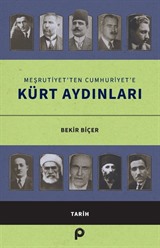 MEŞRUTİYET'TEN CUMHURİYET'E
KÜRT AYDINLARI

BEKİR BİÇER

TARİH

p